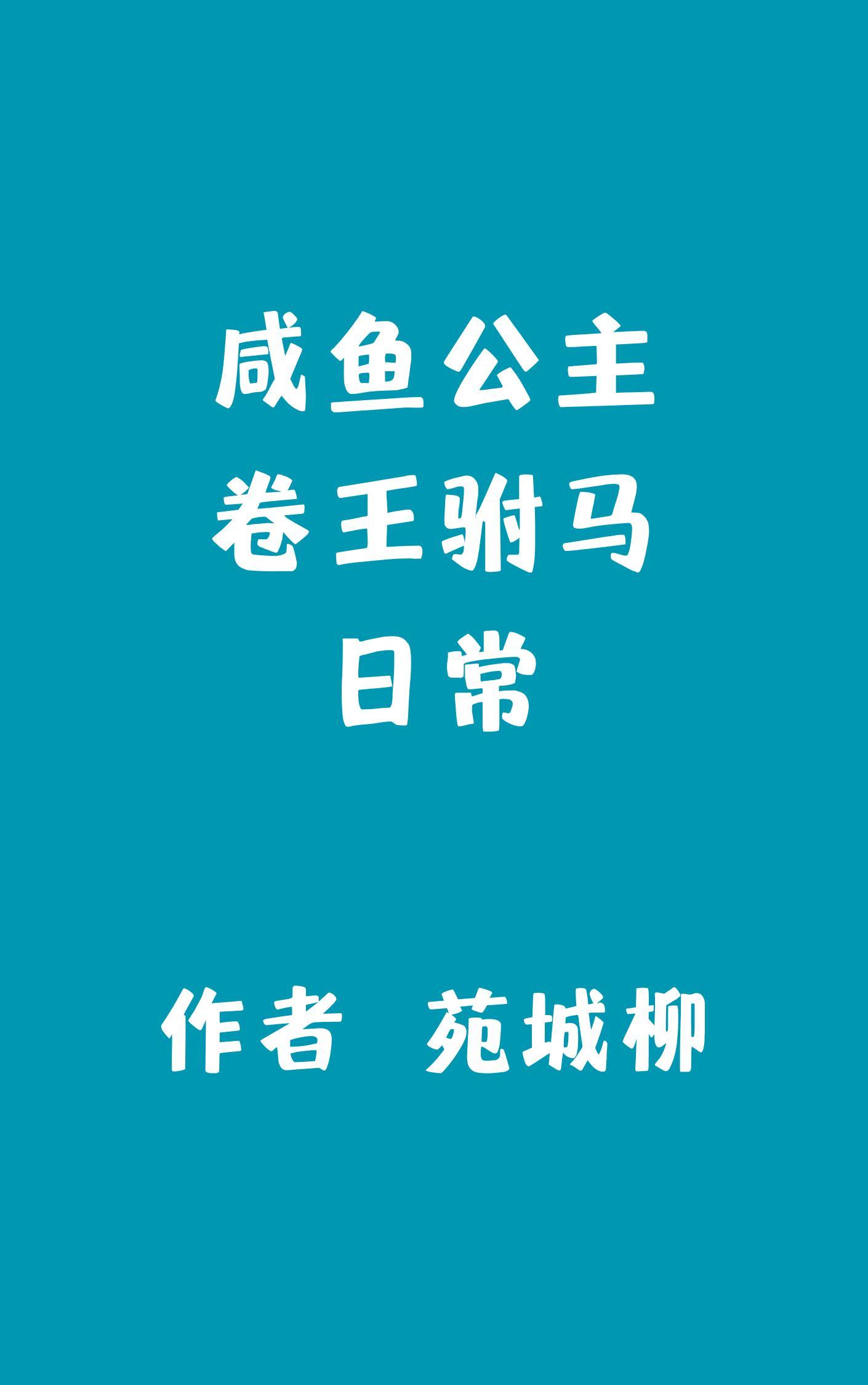 咸鱼公主
卷王驸马
日常

作者 苑城柳